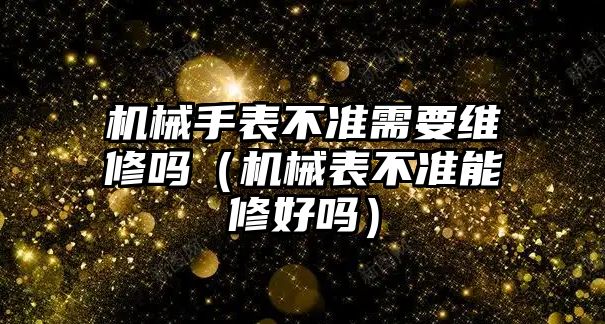 机械手表不准需要维修吗（机械表不准能修好吗）